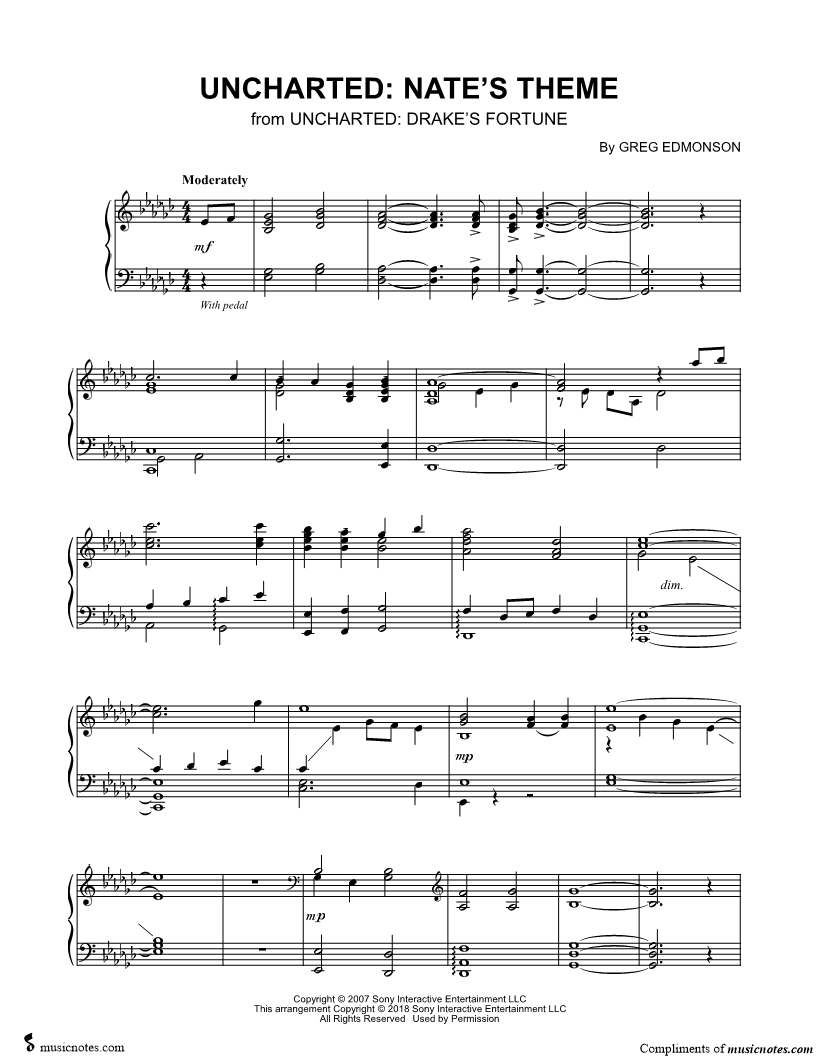 UNCHARTED: NATE'S THEME
from UNCHARTED: DRAKE'S FORTUNE

By GREG EDMONSON

Moderately

mf

With pedal

dim.

mp

mp

Copyright © 2007 Sony Interactive Entertainment LLC
This arrangement Copyright © 2018 Sony Interactive Entertainment LLC
All Rights Reserved Used by Permission

musicnotes.com

Compliments of musicnotes.com